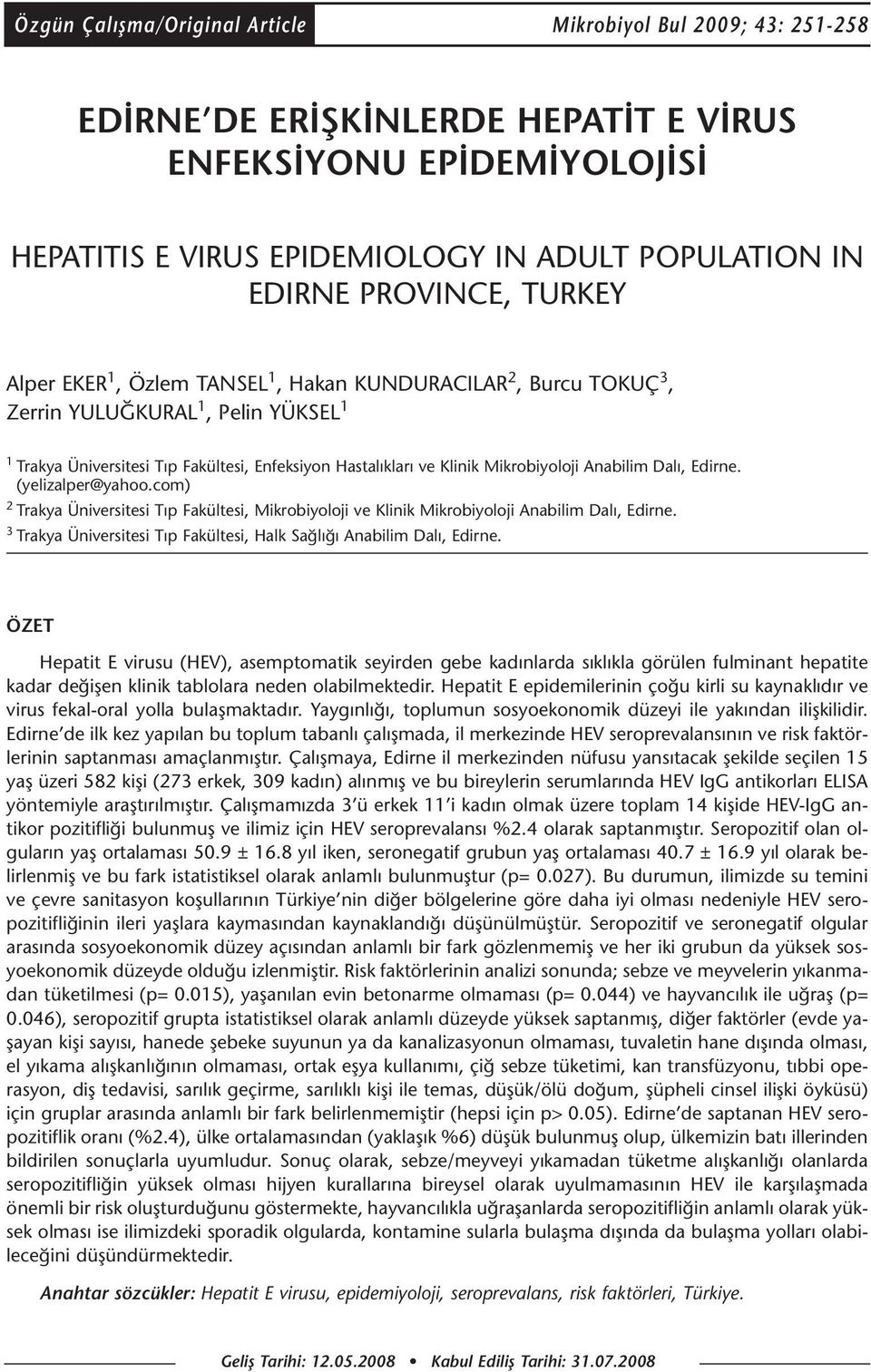 Özgün Çalışma/Original Article

Mikrobiyol Bul 2009; 43: 251-258

EDİRNE'DE ERİŞKİNLERDE HEPATİT E VİRUS ENFEKSİYONU EPİDEMİYOLOJİSİ

HEPATITIS E VIRUS EPIDEMIOLOGY IN ADULT POPULATION IN EDIRNE PROVINCE, TURKEY

Alper EKER$^1$, Özlem TANSEL$^1$, Hakan KUNDURACILAR$^2$, Burcu TOKUÇ$^3$, Zerrin YULUĞKURAL$^1$, Pelin YÜKSEL$^1$

$^1$ Trakya Üniversitesi Tıp Fakültesi, Enfeksiyon Hastalıkları ve Klinik Mikrobiyoloji Anabilim Dalı, Edirne. (yelizalper@yahoo.com)
$^2$ Trakya Üniversitesi Tıp Fakültesi, Mikrobiyoloji ve Klinik Mikrobiyoloji Anabilim Dalı, Edirne.
$^3$ Trakya Üniversitesi Tıp Fakültesi, Halk Sağlığı Anabilim Dalı, Edirne.

ÖZET

Hepatit E virusu (HEV), asemptomatik seyirden gebe kadınlarda sıklıkla görülen fulminant hepatite kadar değişen klinik tablolara neden olabilmektedir. Hepatit E epidemilerinin çoğu kirli su kaynaklıdır ve virus fekal-oral yolla bulaşmaktadır. Yaygınlığı, toplumun sosyoekonomik düzeyi ile yakından ilişkilidir. Edirne'de ilk kez yapılan bu toplum tabanlı çalışmada, il merkezinde HEV seroprevalansının ve risk faktörlerinin saptanması amaçlanmıştır. Çalışmaya, Edirne il merkezinden nüfusu yansıtacak şekilde seçilen 15 yaş üzeri 582 kişi (273 erkek, 309 kadın) alınmış ve bu bireylerin serumlarında HEV IgG antikorları ELISA yöntemiyle araştırılmıştır. Çalışmamızda 3'ü erkek 11'i kadın olmak üzere toplam 14 kişide HEV-IgG antikor pozitifliği bulunmuş ve ilimiz için HEV seroprevalansı %2.4 olarak saptanmıştır. Seropozitif olan olguların yaş ortalaması 50.9 ± 16.8 yıl iken, seronegatif grubun yaş ortalaması 40.7 ± 16.9 yıl olarak belirlenmiş ve bu fark istatistiksel olarak anlamlı bulunmuştur (p= 0.027). Bu durumun, ilimizde su temini ve çevre sanitasyon koşullarının Türkiye'nin diğer bölgelerine göre daha iyi olması nedeniyle HEV seropozitifliğinin ileri yaşlara kaymasından kaynaklandığı düşünülmüştür. Seropozitif ve seronegatif olgular arasında sosyoekonomik düzey açısından anlamlı bir fark gözlenmemiş ve her iki grubun da yüksek sosyoekonomik düzeyde olduğu izlenmiştir. Risk faktörlerinin analizi sonunda; sebze ve meyvelerin yıkanmadan tüketilmesi (p= 0.015), yaşanılan evin betonarme olmaması (p= 0.044) ve hayvancılık ile uğraş (p= 0.046), seropozitif grupta istatistiksel olarak anlamlı düzeyde yüksek saptanmış, diğer faktörler (evde yaşayan kişi sayısı, hanede şebeke suyunun ya da kanalizasyonun olmaması, tuvaletin hane dışında olması, el yıkama alışkanlığının olmaması, ortak eşya kullanımı, çiğ sebze tüketimi, kan transfüzyonu, tıbbi operasyon, diş tedavisi, sarılık geçirme, sarılıklı kişi ile temas, düşük/ölü doğum, şüpheli cinsel ilişki öyküsü) için gruplar arasında anlamlı bir fark belirlenmemiştir (hepsi için p> 0.05). Edirne'de saptanan HEV seropozitiflik oranı (%2.4), ülke ortalamasından (yaklaşık %6) düşük bulunmuş olup, ülkemizin batı illerinden bildirilen sonuçlarla uyumludur. Sonuç olarak, sebze/meyveyi yıkamadan tüketme alışkanlığı olanlarda seropozitifliğin yüksek olması hijyen kurallarına bireysel olarak uyulmamasının HEV ile karşılaşmada önemli bir risk oluşturduğunu göstermekte, hayvancılıkla uğraşanlarda seropozitifliğin anlamlı olarak yüksek olması ise ilimizdeki sporadik olgularda, kontamine sularla bulaşma dışında da bulaşma yolları olabileceğini düşündürmektedir.

Anahtar sözcükler: Hepatit E virusu, epidemiyoloji, seroprevalans, risk faktörleri, Türkiye.

Geliş Tarihi: 12.05.2008 • Kabul Ediliş Tarihi: 31.07.2008